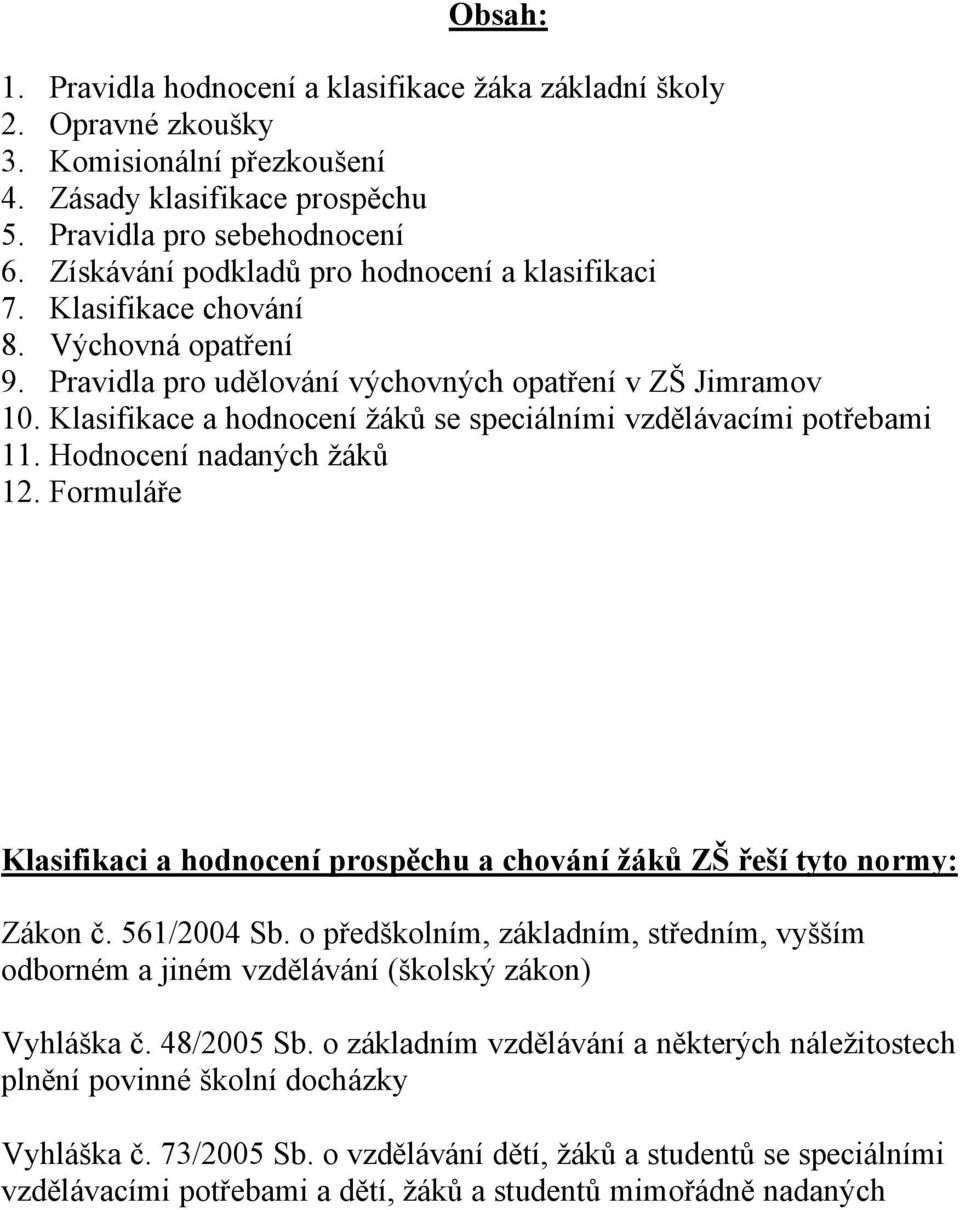 Obsah:

1. Pravidla hodnocení a klasifikace žáka základní školy
2. Opravné zkoušky
3. Komisionální přezkoušení
4. Zásady klasifikace prospěchu
5. Pravidla pro sebehodnocení
6. Získávání podkladů pro hodnocení a klasifikaci
7. Klasifikace chování
8. Výchovná opatření
9. Pravidla pro udělování výchovných opatření v ZŠ Jimramov
10. Klasifikace a hodnocení žáků se speciálními vzdělávacími potřebami
11. Hodnocení nadaných žáků
12. Formuláře

Klasifikaci a hodnocení prospěchu a chování žáků ZŠ řeší tyto normy:

Zákon č. 561/2004 Sb. o předškolním, základním, středním, vyšším odborném a jiném vzdělávání (školský zákon)

Vyhláška č. 48/2005 Sb. o základním vzdělávání a některých náležitostech plnění povinné školní docházky

Vyhláška č. 73/2005 Sb. o vzdělávání dětí, žáků a studentů se speciálními vzdělávacími potřebami a dětí, žáků a studentů mimořádně nadaných